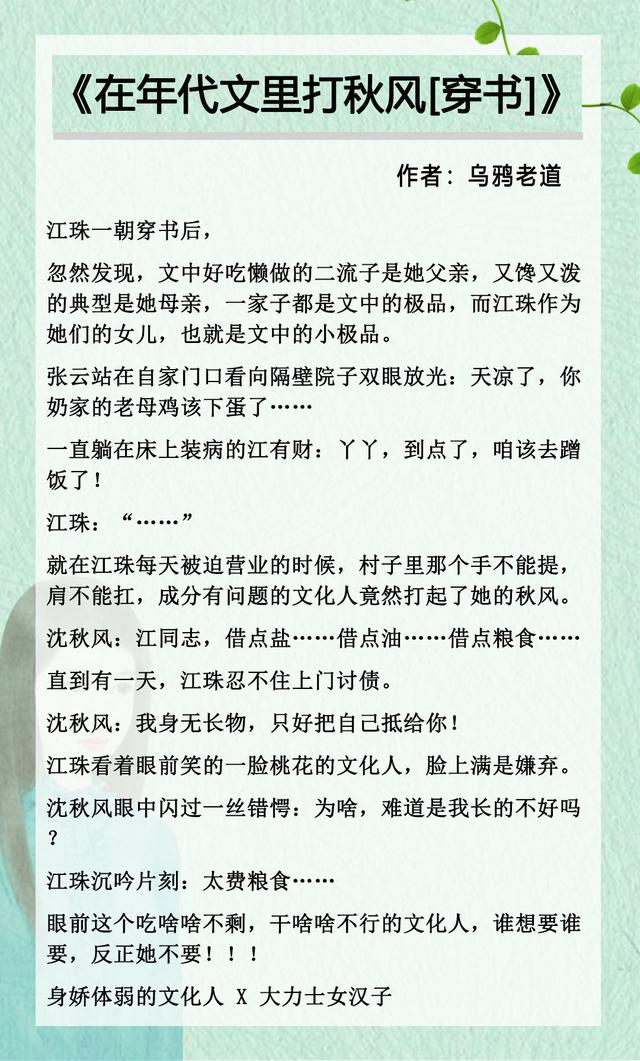 《在年代文里打秋风[穿书]》

作者：乌鸦老道

江珠一朝穿书后，

忽然发现，文中好吃懒做的二流子是她父亲，又馋又泼的典型是她母亲，一家子都是文中的极品，而江珠作为她们的女儿，也就是文中的小极品。

张云站在自家门口看向隔壁院子双眼放光：天凉了，你奶家的老母鸡该下蛋了……

一直躺在床上装病的江有财：丫丫，到点了，咱该去蹭饭了！

江珠：“……”

就在江珠每天被迫营业的时候，村子里那个手不能提，肩不能扛，成分有问题的文化人竟然打起了她的秋风。

沈秋风：江同志，借点盐……借点油……借点粮食……

直到有一天，江珠忍不住上门讨债。

沈秋风：我身无长物，只好把自己抵给你！

江珠看着眼前笑的一脸桃花的文化人，脸上满是嫌弃。

沈秋风眼中闪过一丝错愕：为啥，难道是我长的不好吗？

江珠沉吟片刻：太费粮食……

眼前这个吃啥啥不剩，干啥啥不行的文化人，谁想要谁要，反正她不要！！！

身娇体弱的文化人 X 大力士女汉子